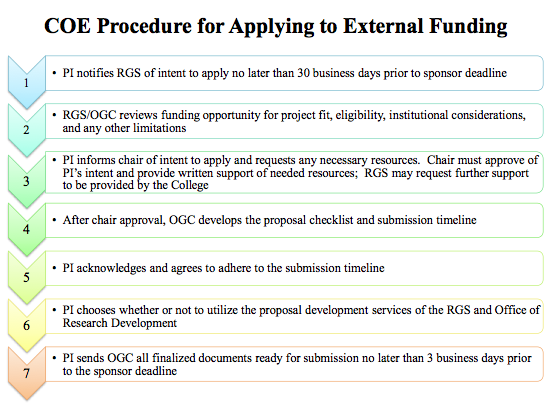 COE Procedure for Applying to External Funding

1

• PI notifies RGS of intent to apply no later than 30 business days prior to sponsor deadline

2

• RGS/OGC reviews funding opportunity for project fit, eligibility, institutional considerations, and any other limitations

3

• PI informs chair of intent to apply and requests any necessary resources. Chair must approve of PI's intent and provide written support of needed resources; RGS may request further support to be provided by the College

4

• After chair approval, OGC develops the proposal checklist and submission timeline

5

• PI acknowledges and agrees to adhere to the submission timeline

6

• PI chooses whether or not to utilize the proposal development services of the RGS and Office of Research Development

7

• PI sends OGC all finalized documents ready for submission no later than 3 business days prior to the sponsor deadline